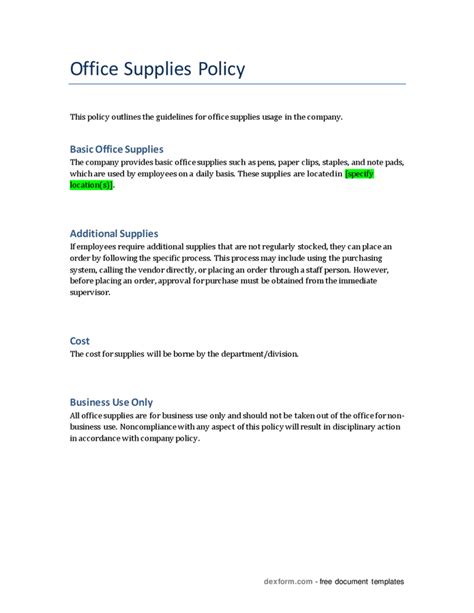 Office Supplies Policy

This policy outlines the guidelines for office supplies usage in the company.

Basic Office Supplies
The company provides basic office supplies such as pens, paper clips, staples, and note pads, which are used by employees on a daily basis. These supplies are located in [specify location(s)].

Additional Supplies
If employees require additional supplies that are not regularly stocked, they can place an order by following the specific process. This process may include using the purchasing system, calling the vendor directly, or placing an order through a staff person. However, before placing an order, approval for purchase must be obtained from the immediate supervisor.

Cost
The cost for supplies will be borne by the department/division.

Business Use Only
All office supplies are for business use only and should not be taken out of the office for non-business use. Noncompliance with any aspect of this policy will result in disciplinary action in accordance with company policy.

dexform.com - free document templates